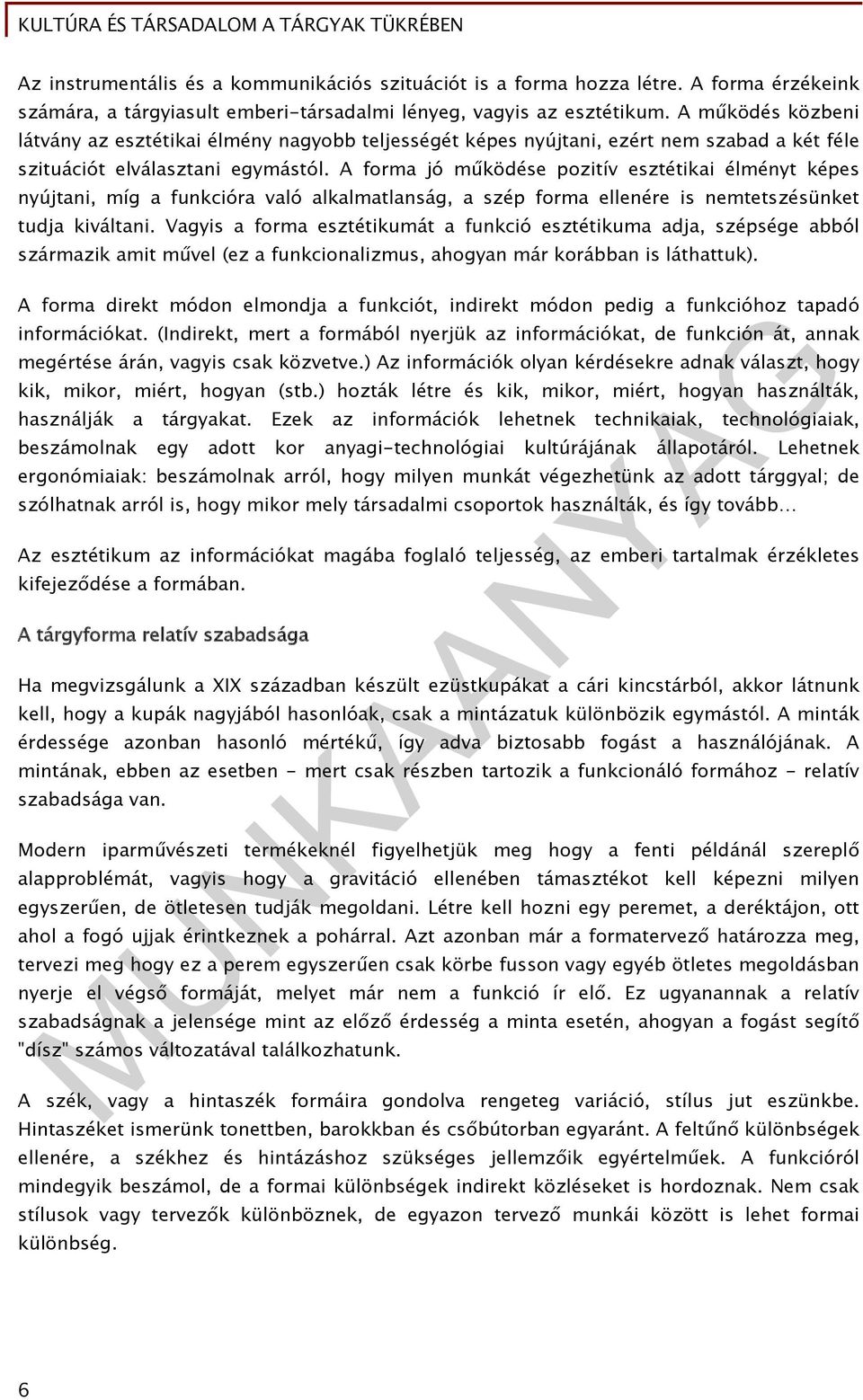 KULTÚRA ÉS TÁRSADALOM A TÁRGYAK TÜKRÉBEN

Az instrumentális és a kommunikációs szituációt is a forma hozza létre. A forma érzékeink számára, a tárgyiasult emberi-társadalmi lényeg, vagyis az esztétikum. A működés közbeni látvány az esztétikai élmény nagyobb teljességét képes nyújtani, ezért nem szabad a két féle szituációt elválasztani egymástól. A forma jó működése pozitív esztétikai élményt képes nyújtani, míg a funkcióra való alkalmatlanság, a szép forma ellenére is nemtetszésünket tudja kiváltani. Vagyis a forma esztétikumát a funkció esztétikuma adja, szépsége abból származik amit művel (ez a funkcionalizmus, ahogyan már korábban is láthattuk).

A forma direkt módon elmondja a funkciót, indirekt módon pedig a funkcióhoz tapadó információkat. (Indirekt, mert a formából nyerjük az információkat, de funkción át, annak megértése árán, vagyis csak közvetve.) Az információk olyan kérdésekre adnak választ, hogy kik, mikor, miért, hogyan (stb.) hozták létre és kik, mikor, miért, hogyan használták, használják a tárgyakat. Ezek az információk lehetnek technikaiak, technológiaiak, beszámolnak egy adott kor anyagi-technológiai kultúrájának állapotáról. Lehetnek ergonómiaiak: beszámolnak arról, hogy milyen munkát végezhetünk az adott tárggyal; de szólhatnak arról is, hogy mikor mely társadalmi csoportok használták, és így tovább…

Az esztétikum az információkat magába foglaló teljesség, az emberi tartalmak érzékletes kifejeződése a formában.

A tárgyforma relatív szabadsága

Ha megvizsgálunk a XIX században készült ezüstkupákat a cári kincstárból, akkor látnunk kell, hogy a kupák nagyjából hasonlóak, csak a mintázatuk különbözik egymástól. A minták érdessége azonban hasonló mértékű, így adva biztosabb fogást a használójának. A mintának, ebben az esetben - mert csak részben tartozik a funkcionáló formához - relatív szabadsága van.

Modern iparművészeti termékeknél figyelhetjük meg hogy a fenti példánál szereplő alapproblémát, vagyis hogy a gravitáció ellenében támasztékot kell képezni milyen egyszerűen, de ötletesen tudják megoldani. Létre kell hozni egy peremet, a deréktájon, ott ahol a fogó ujjak érintkeznek a pohárral. Azt azonban már a formatervező határozza meg, tervezi meg hogy ez a perem egyszerűen csak körbe fusson vagy egyéb ötletes megoldásban nyerje el végső formáját, melyet már nem a funkció ír elő. Ez ugyanannak a relatív szabadságnak a jelensége mint az előző érdesség a minta esetén, ahogyan a fogást segítő "dísz" számos változatával találkozhatunk.

A szék, vagy a hintaszék formáira gondolva rengeteg variáció, stílus jut eszünkbe. Hintaszéket ismerünk tonettben, barokkban és csőbútorban egyaránt. A feltűnő különbségek ellenére, a székhez és hintázáshoz szükséges jellemzőik egyértelműek. A funkcióról mindegyik beszámol, de a formai különbségek indirekt közléseket is hordoznak. Nem csak stílusok vagy tervezők különböznek, de egyazon tervező munkái között is lehet formai különbség.

MUNKAANYAG

6